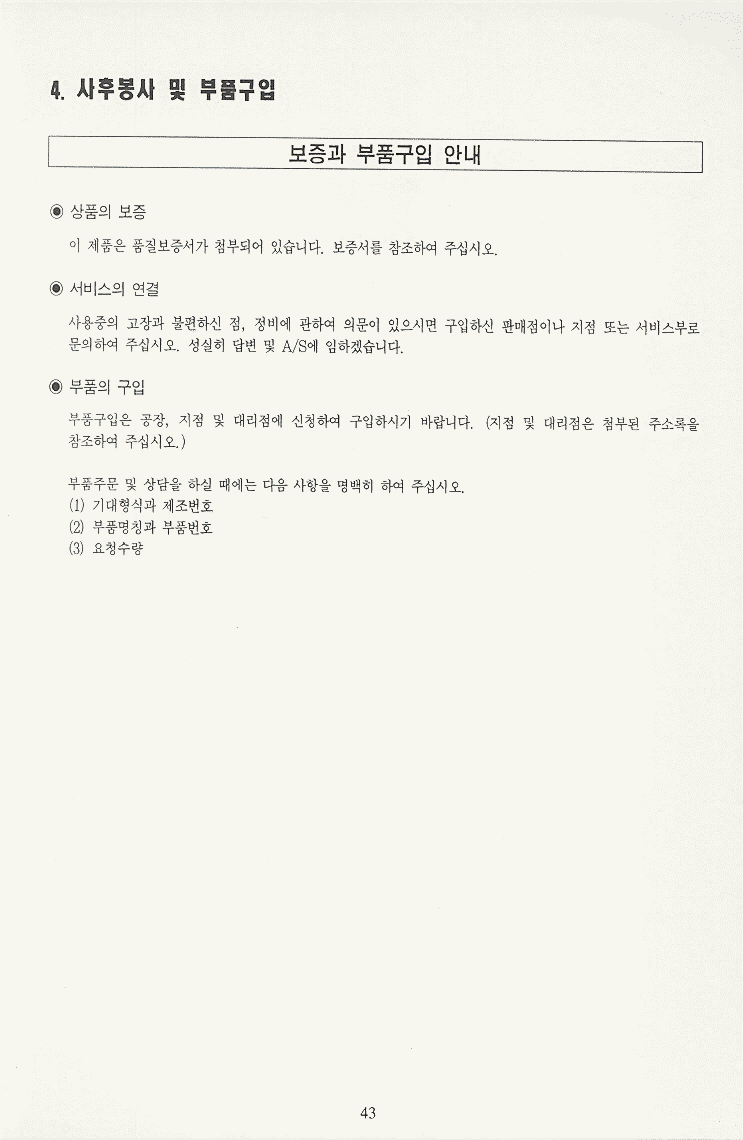 4. 사후봉사 및 부품구입

보증과 부품구입 안내

◉ 상품의 보증

이 제품은 품질보증서가 첨부되어 있습니다. 보증서를 참조하여 주십시오.

◉ 서비스의 연결

사용중의 고장과 불편하신 점, 정비에 관하여 의문이 있으시면 구입하신 판매점이나 지점 또는 서비스부로 문의하여 주십시오. 성실히 답변 및 A/S에 임하겠습니다.

◉ 부품의 구입

부품구입은 공장, 지점 및 대리점에 신청하여 구입하시기 바랍니다. (지점 및 대리점은 첨부된 주소록을 참조하여 주십시오.)

부품주문 및 상담을 하실 때에는 다음 사항을 명백히 하여 주십시오.
(1) 기대형식과 제조번호
(2) 부품명칭과 부품번호
(3) 요청수량

43